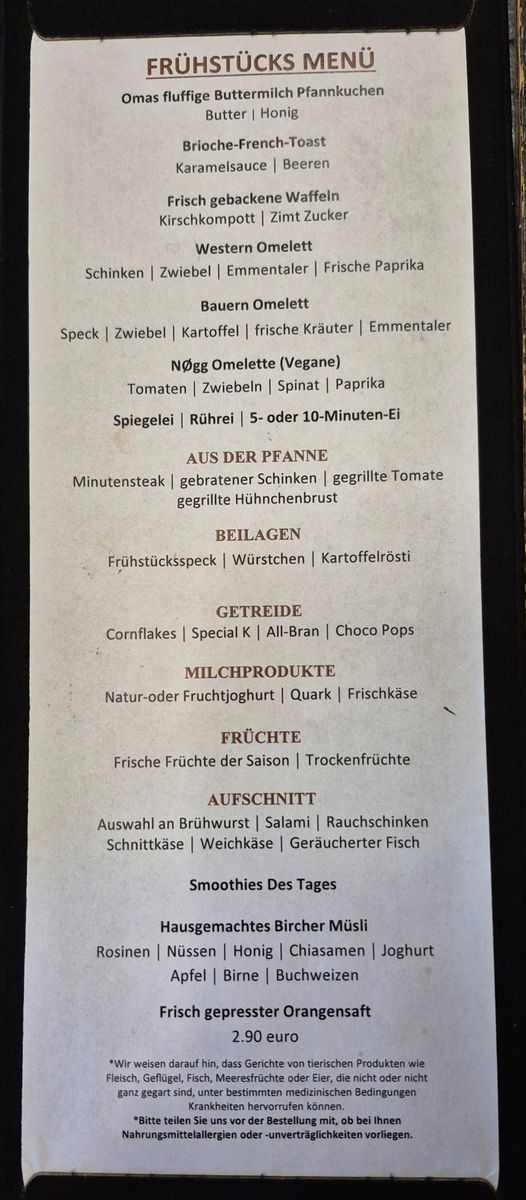 FRÜHSTÜCKS MENÜ

Omas fluffige Buttermilch Pfannkuchen
Butter | Honig

Brioche-French-Toast
Karamelsauce | Beeren

Frisch gebackene Waffeln
Kirschkompott | Zimt Zucker

Western Omelett
Schinken | Zwiebel | Emmentaler | Frische Paprika

Bauern Omelett
Speck | Zwiebel | Kartoffel | frische Kräuter | Emmentaler

NØgg Omelette (Vegane)
Tomaten | Zwiebeln | Spinat | Paprika

Spiegelei | Rührei | 5- oder 10-Minuten-Ei

AUS DER PFANNE
Minutensteak | gebratener Schinken | gegrillte Tomate
gegrillte Hühnchenbrust

BEILAGEN
Frühstücksspeck | Würstchen | Kartoffelrösti

GETREIDE
Cornflakes | Special K | All-Bran | Choco Pops

MILCHPRODUKTE
Natur-oder Fruchtjoghurt | Quark | Frischkäse

FRÜCHTE
Frische Früchte der Saison | Trockenfrüchte

AUFSCHNITT
Auswahl an Brühwurst | Salami | Rauchschinken
Schnittkäse | Weichkäse | Geräucherter Fisch

Smoothies Des Tages

Hausgemachtes Bircher Müsli
Rosinen | Nüssen | Honig | Chiasamen | Joghurt
Apfel | Birne | Buchweizen

Frisch gepresster Orangensaft
2.90 euro

*Wir weisen darauf hin, dass Gerichte von tierischen Produkten wie Fleisch, Geflügel, Fisch, Meeresfrüchte oder Eier, die nicht oder nicht ganz gegart sind, unter bestimmten medizinischen Bedingungen Krankheiten hervorrufen können.
*Bitte teilen Sie uns vor der Bestellung mit, ob bei Ihnen Nahrungsmittelallergien oder -unverträglichkeiten vorliegen.